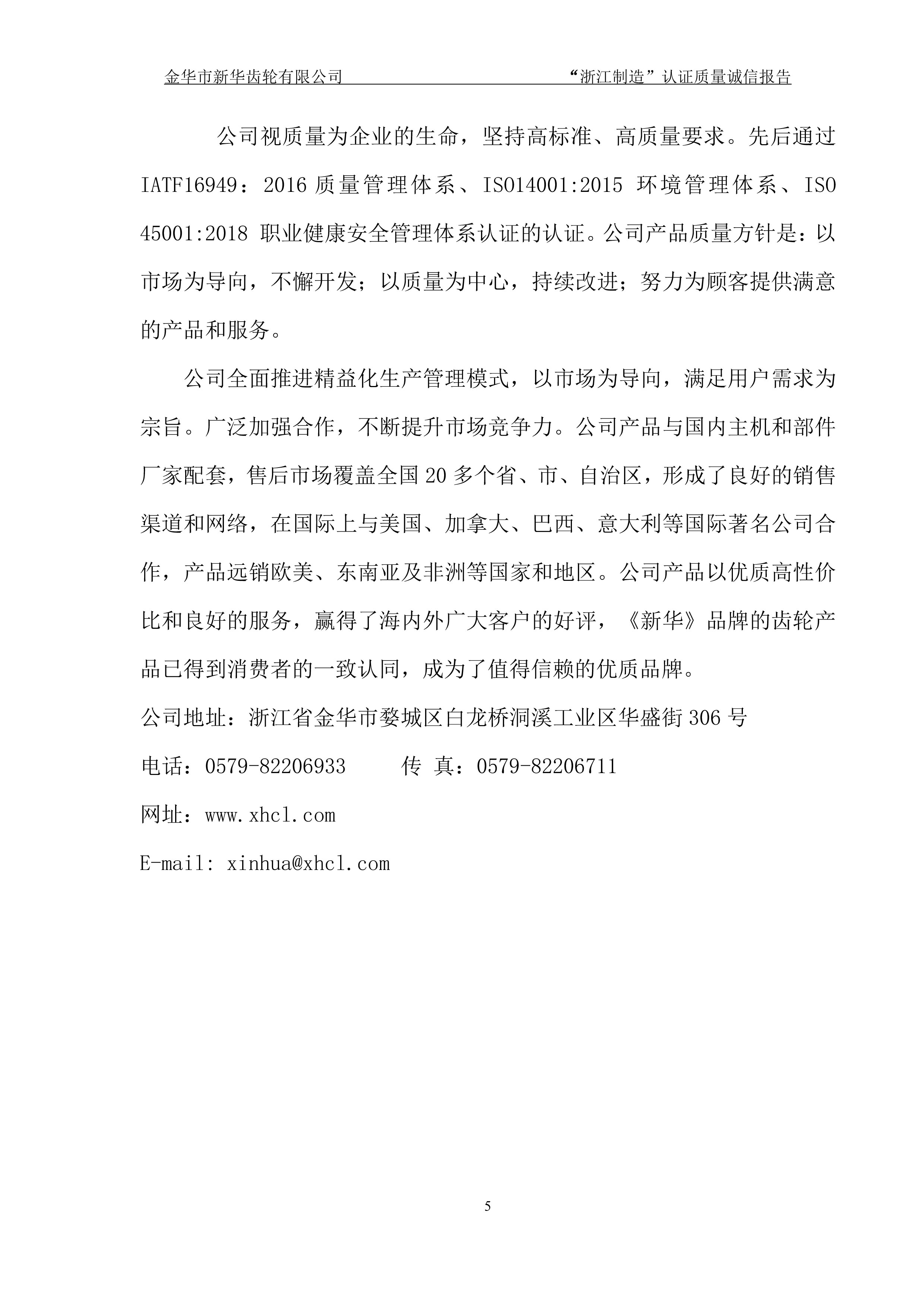 金华市新华齿轮有限公司　　“浙江制造”认证质量诚信报告

公司视质量为企业的生命，坚持高标准、高质量要求。先后通过 IATF16949：2016 质量管理体系、ISO14001:2015 环境管理体系、ISO 45001:2018 职业健康安全管理体系认证的认证。公司产品质量方针是：以市场为导向，不懈开发；以质量为中心，持续改进；努力为顾客提供满意的产品和服务。

公司全面推进精益化生产管理模式，以市场为导向，满足用户需求为宗旨。广泛加强合作，不断提升市场竞争力。公司产品与国内主机和部件厂家配套，售后市场覆盖全国 20 多个省、市、自治区，形成了良好的销售渠道和网络，在国际上与美国、加拿大、巴西、意大利等国际著名公司合作，产品远销欧美、东南亚及非洲等国家和地区。公司产品以优质高性价比和良好的服务，赢得了海内外广大客户的好评，《新华》品牌的齿轮产品已得到消费者的一致认同，成为了值得信赖的优质品牌。

公司地址：浙江省金华市婺城区白龙桥洞溪工业区华盛街 306 号

电话：0579-82206933　　传 真：0579-82206711

网址：www.xhcl.com

E-mail: xinhua@xhcl.com

5